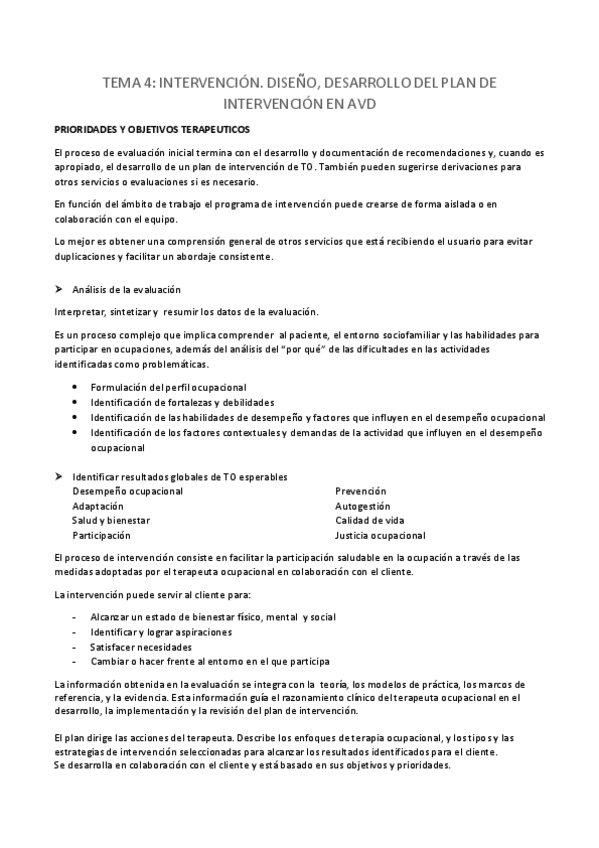 TEMA 4: INTERVENCIÓN. DISEÑO, DESARROLLO DEL PLAN DE INTERVENCIÓN EN AVD

PRIORIDADES Y OBJETIVOS TERAPEUTICOS

El proceso de evaluación inicial termina con el desarrollo y documentación de recomendaciones y, cuando es apropiado, el desarrollo de un plan de intervención de TO. También pueden sugerirse derivaciones para otros servicios o evaluaciones si es necesario.

En función del ámbito de trabajo el programa de intervención puede crearse de forma aislada o en colaboración con el equipo.

Lo mejor es obtener una comprensión general de otros servicios que está recibiendo el usuario para evitar duplicaciones y facilitar un abordaje consistente.

➤ Análisis de la evaluación

Interpretar, sintetizar y resumir los datos de la evaluación.

Es un proceso complejo que implica comprender al paciente, el entorno sociofamiliar y las habilidades para participar en ocupaciones, además del análisis del "por qué" de las dificultades en las actividades identificadas como problemáticas.

• Formulación del perfil ocupacional
• Identificación de fortalezas y debilidades
• Identificación de las habilidades de desempeño y factores que influyen en el desempeño ocupacional
• Identificación de los factores contextuales y demandas de la actividad que influyen en el desempeño ocupacional

➤ Identificar resultados globales de TO esperables
Desempeño ocupacional
Adaptación
Salud y bienestar
Participación
Prevención
Autogestión
Calidad de vida
Justicia ocupacional

El proceso de intervención consiste en facilitar la participación saludable en la ocupación a través de las medidas adoptadas por el terapeuta ocupacional en colaboración con el cliente.

La intervención puede servir al cliente para:

- Alcanzar un estado de bienestar físico, mental y social
- Identificar y lograr aspiraciones
- Satisfacer necesidades
- Cambiar o hacer frente al entorno en el que participa

La información obtenida en la evaluación se integra con la teoría, los modelos de práctica, los marcos de referencia, y la evidencia. Esta información guía el razonamiento clínico del terapeuta ocupacional en el desarrollo, la implementación y la revisión del plan de intervención.

El plan dirige las acciones del terapeuta. Describe los enfoques de terapia ocupacional, y los tipos y las estrategias de intervención seleccionadas para alcanzar los resultados identificados para el cliente.
Se desarrolla en colaboración con el cliente y está basado en sus objetivos y prioridades.